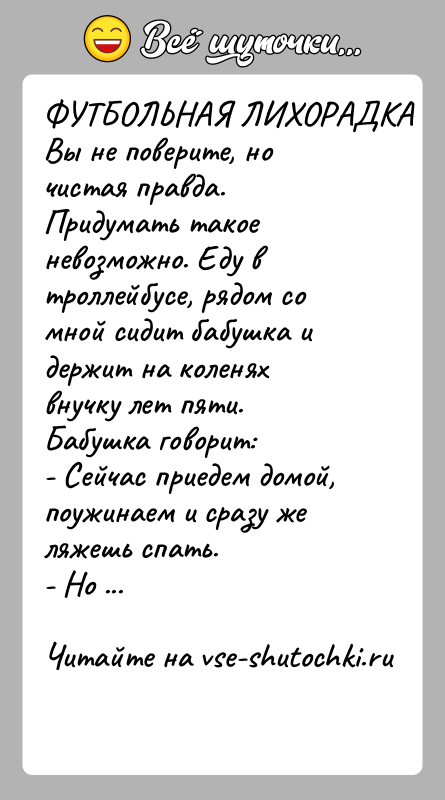 Всё шуточки...

ФУТБОЛЬНАЯ ЛИХОРАДКА
Вы не поверите, но чистая правда. Придумать такое невозможно. Еду в троллейбусе, рядом со мной сидит бабушка и держит на коленях внучку лет пяти. Бабушка говорит:
- Сейчас приедем домой, поужинаем и сразу же ляжешь спать.
- Но ...

Читайте на vse-shutochki.ru